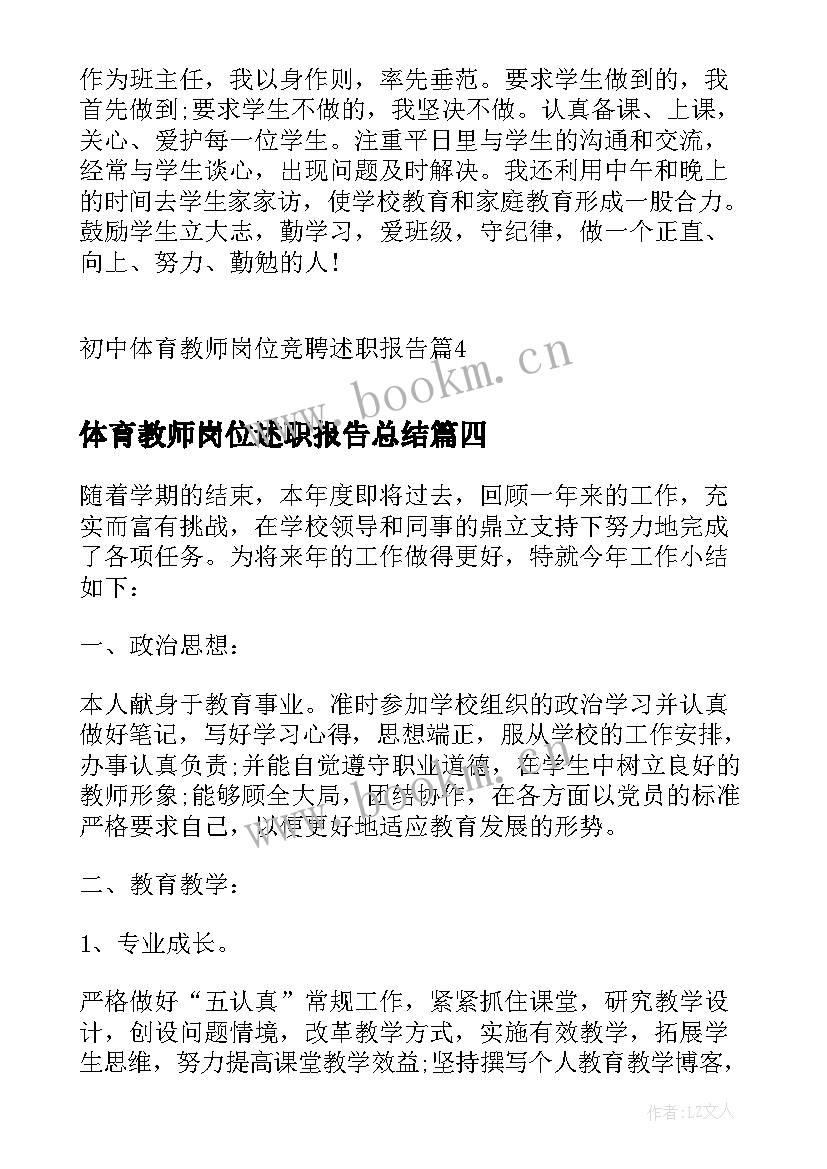 作为班主任，我以身作则，率先垂范。要求学生做到的，我首先做到;要求学生不做的，我坚决不做。认真备课、上课，关心、爱护每一位学生。注重平日里与学生的沟通和交流，经常与学生谈心，出现问题及时解决。我还利用中午和晚上的时间去学生家家访，使学校教育和家庭教育形成一股合力。鼓励学生立大志，勤学习，爱班级，守纪律，做一个正直、向上、努力、勤勉的人!

初中体育教师岗位竞聘述职报告篇4

www.bookm.cn

体育教师岗位述职报告总结篇四

随着学期的结束，本年度即将过去，回顾一年来的工作，充实而富有挑战，在学校领导和同事的鼎立支持下努力地完成了各项任务。为将来年的工作做得更好，特就今年工作小结如下：

一、政治思想：

本人献身于教育事业。准时参加学校组织的政治学习并认真做好笔记，写好学习心得，思想端正，服从学校的工作安排，办事认真负责;并能自觉遵守职业道德，在学生中树立良好的教师形象;能够顾全大局，团结协作，在各方面以党员的标准严格要求自己，以便更好地适应教育发展的形势。

二、教育教学：

1、专业成长。

严格做好“五认真”常规工作，紧紧抓住课堂，研究教学设计，创设问题情境，改革教学方式，实施有效教学，拓展学生思维，努力提高课堂教学效益;坚持撰写个人教育教学博客，

作者：LZ文人